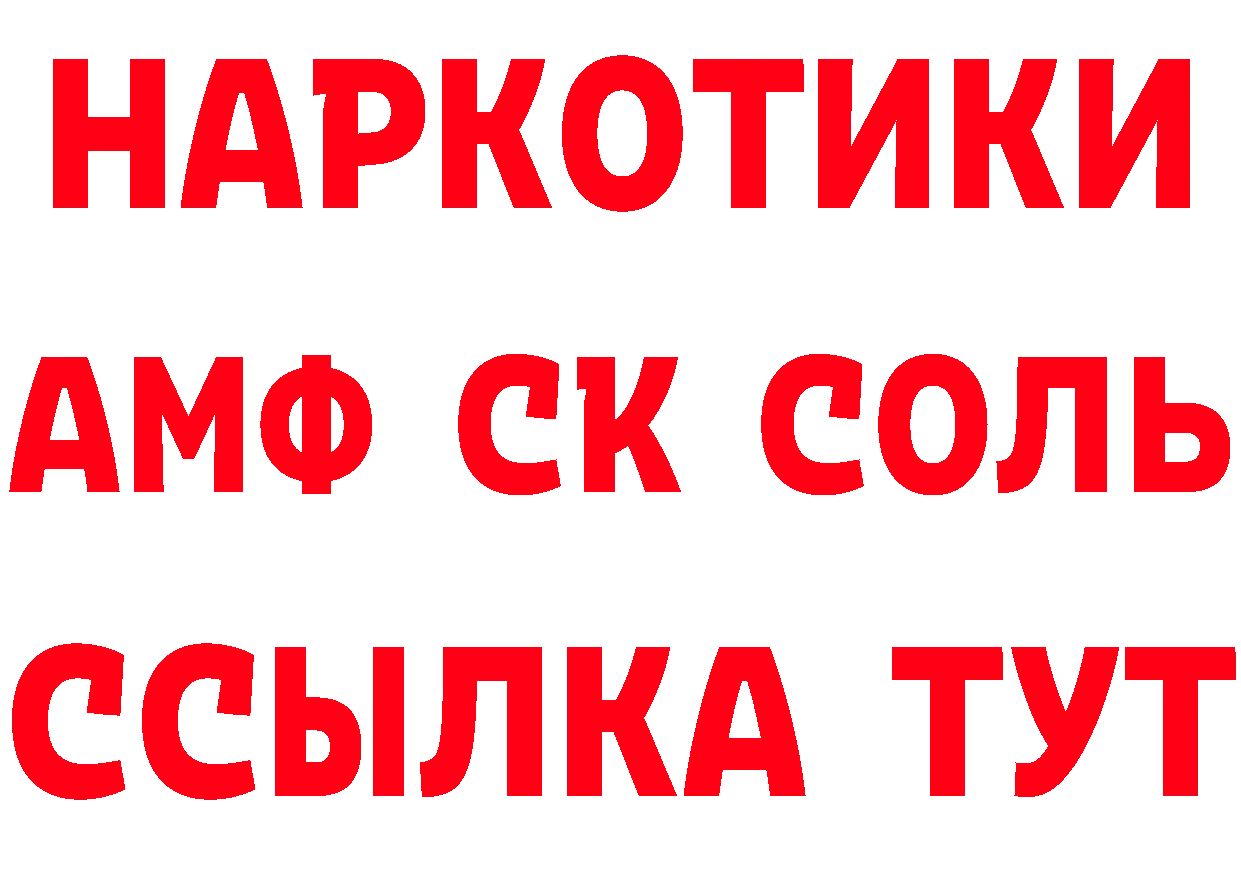 НАРКОТИКИ

АМФ СК СОЛЬ

ССЫЛКА ТУТ